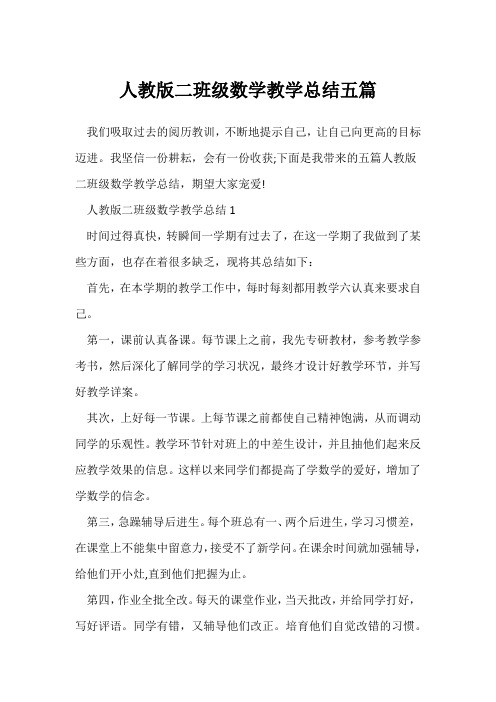 人教版二班级数学教学总结五篇

我们吸取过去的阅历教训，不断地提示自己，让自己向更高的目标迈进。我坚信一份耕耘，会有一份收获;下面是我带来的五篇人教版二班级数学教学总结，期望大家宠爱!

人教版二班级数学教学总结 1

时间过得真快，转瞬间一学期有过去了，在这一学期了我做到了某些方面，也存在着很多缺乏，现将其总结如下：

首先，在本学期的教学工作中，每时每刻都用教学六认真来要求自己。

第一，课前认真备课。每节课上之前，我先专研教材，参考教学参考书，然后深化了解同学的学习状况，最终才设计好教学环节，并写好教学详案。

其次，上好每一节课。上每节课之前都使自己精神饱满，从而调动同学的乐观性。教学环节针对班上的中差生设计，并且抽他们起来反应教学效果的信息。这样以来同学们都提高了学数学的爱好，增加了学数学的信念。

第三，急躁辅导后进生。每个班总有一、两个后进生，学习习惯差，在课堂上不能集中留意力，接受不了新学问。在课余时间就加强辅导，给他们开小灶,直到他们把握为止。

第四，作业全批全改。每天的课堂作业，当天批改，并给同学打好，写好评语。同学有错，又辅导他们改正。培育他们自觉改错的习惯。